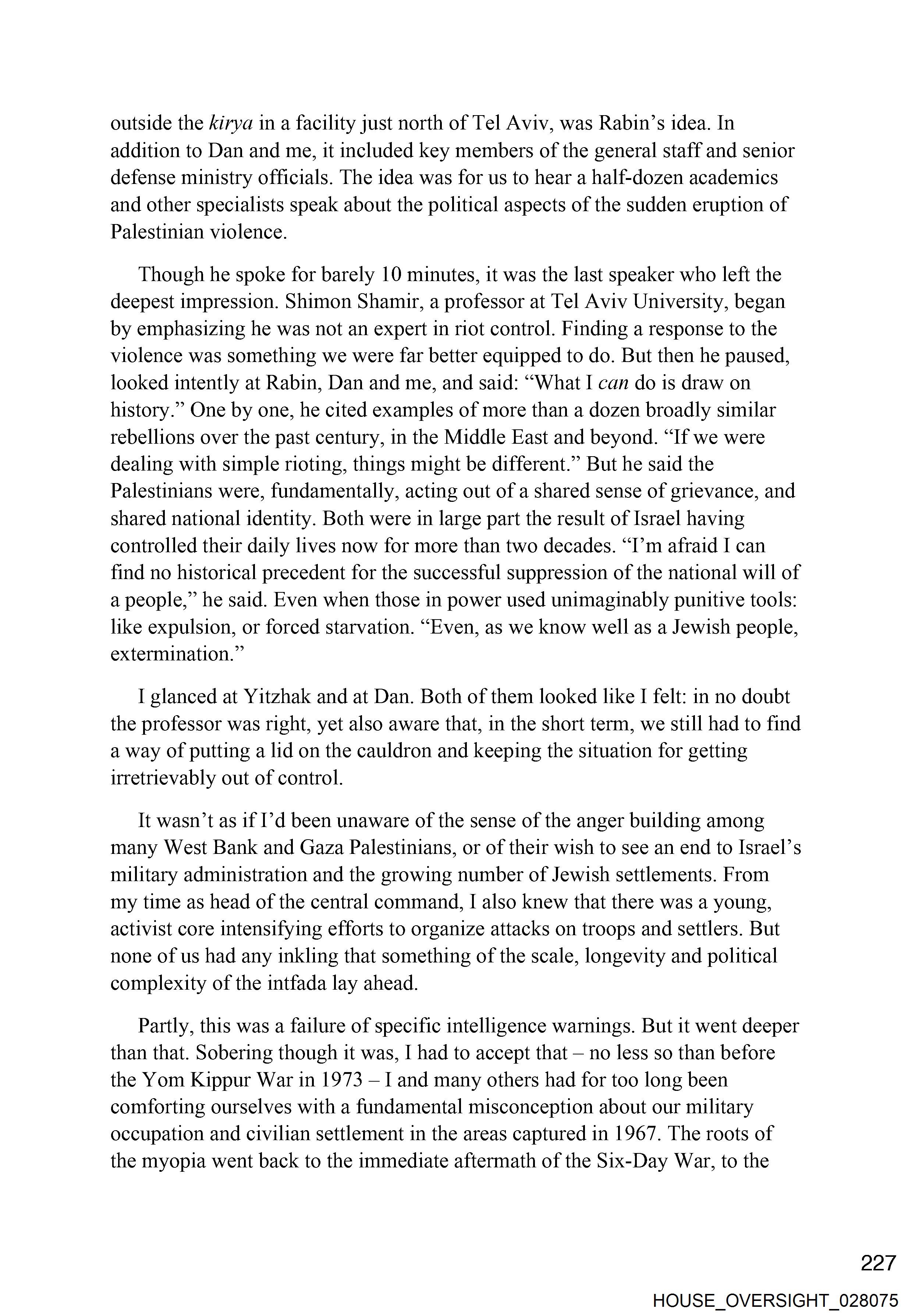 outside the kirya in a facility just north of Tel Aviv, was Rabin's idea. In addition to Dan and me, it included key members of the general staff and senior defense ministry officials. The idea was for us to hear a half-dozen academics and other specialists speak about the political aspects of the sudden eruption of Palestinian violence.

Though he spoke for barely 10 minutes, it was the last speaker who left the deepest impression. Shimon Shamir, a professor at Tel Aviv University, began by emphasizing he was not an expert in riot control. Finding a response to the violence was something we were far better equipped to do. But then he paused, looked intently at Rabin, Dan and me, and said: "What I can do is draw on history." One by one, he cited examples of more than a dozen broadly similar rebellions over the past century, in the Middle East and beyond. "If we were dealing with simple rioting, things might be different." But he said the Palestinians were, fundamentally, acting out of a shared sense of grievance, and shared national identity. Both were in large part the result of Israel having controlled their daily lives now for more than two decades. "I'm afraid I can find no historical precedent for the successful suppression of the national will of a people," he said. Even when those in power used unimaginably punitive tools: like expulsion, or forced starvation. "Even, as we know well as a Jewish people, extermination."

I glanced at Yitzhak and at Dan. Both of them looked like I felt: in no doubt the professor was right, yet also aware that, in the short term, we still had to find a way of putting a lid on the cauldron and keeping the situation for getting irretrievably out of control.

It wasn't as if I'd been unaware of the sense of the anger building among many West Bank and Gaza Palestinians, or of their wish to see an end to Israel's military administration and the growing number of Jewish settlements. From my time as head of the central command, I also knew that there was a young, activist core intensifying efforts to organize attacks on troops and settlers. But none of us had any inkling that something of the scale, longevity and political complexity of the intfada lay ahead.

Partly, this was a failure of specific intelligence warnings. But it went deeper than that. Sobering though it was, I had to accept that – no less so than before the Yom Kippur War in 1973 – I and many others had for too long been comforting ourselves with a fundamental misconception about our military occupation and civilian settlement in the areas captured in 1967. The roots of the myopia went back to the immediate aftermath of the Six-Day War, to the

227

HOUSE_OVERSIGHT_028075